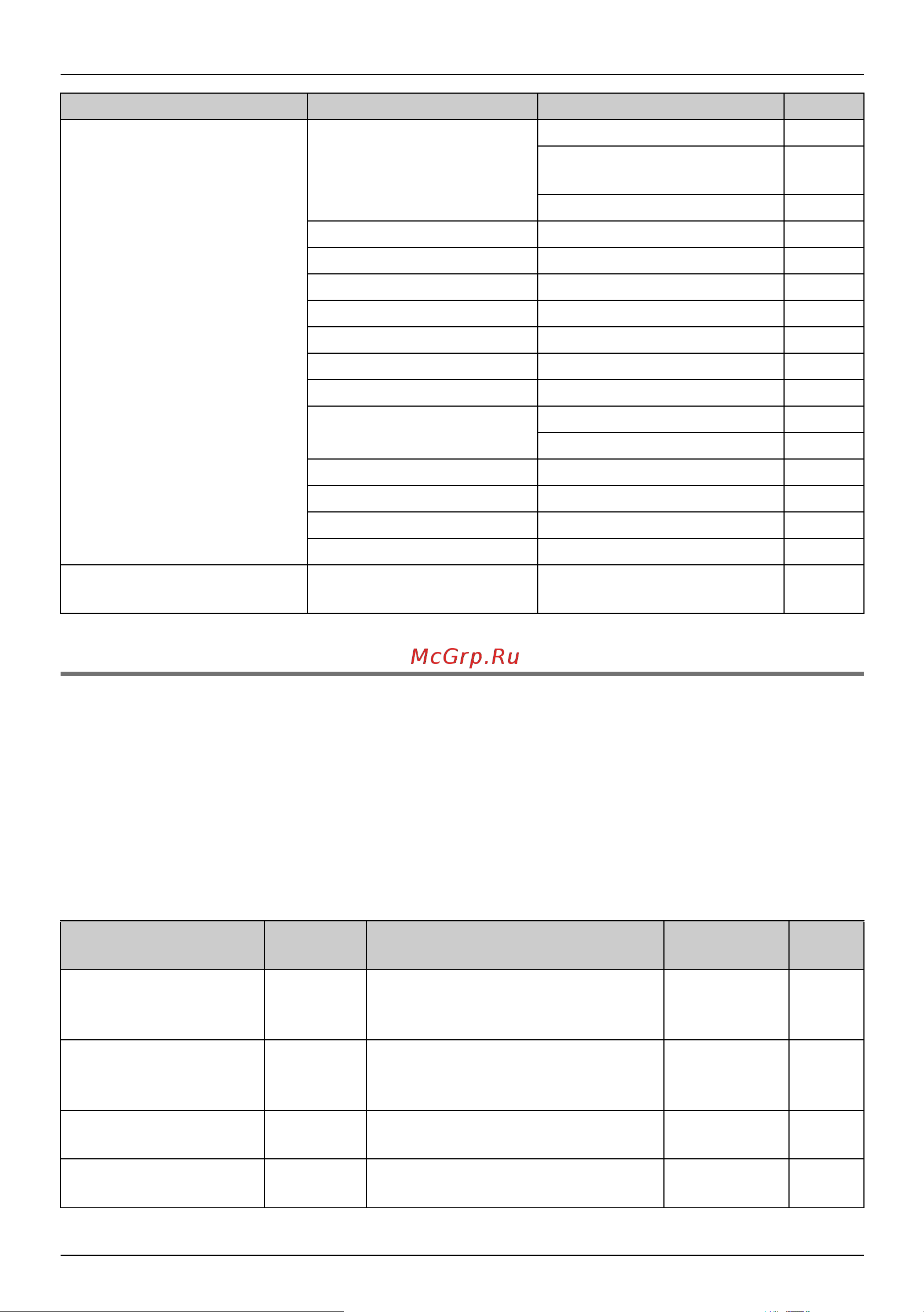 McGrp.Ru